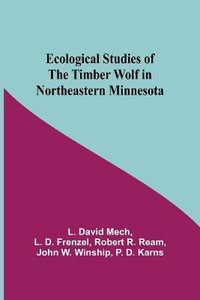 Ecological Studies of The Timber Wolf in Northeastern Minnesota

L. David Mech, L. D. Frenzel, Robert R. Ream, John W. Winship, P. D. Karns